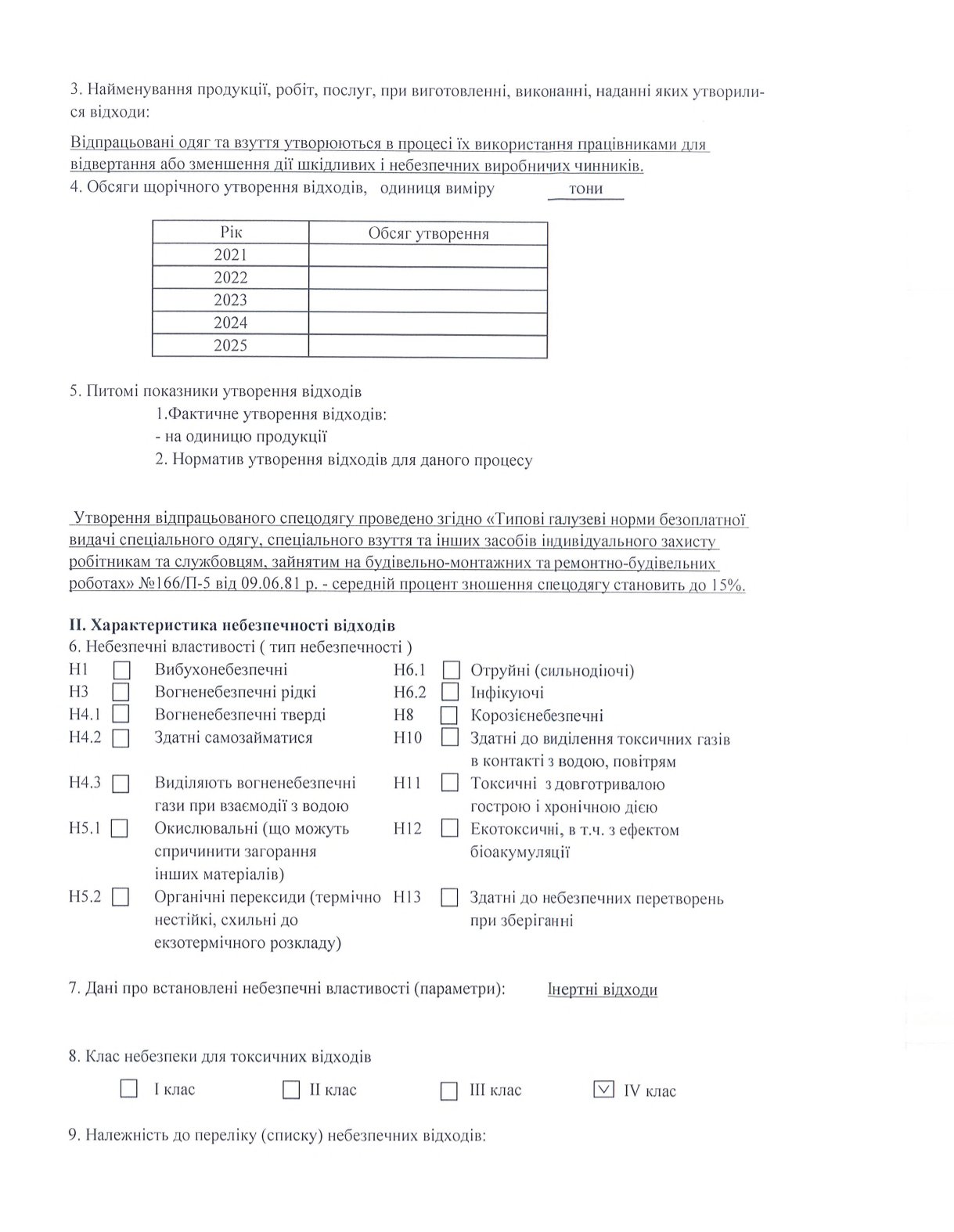 3. Найменування продукції, робіт, послуг, при виготовленні, виконанні, наданні яких утворилися відходи:

Відпрацьовані одяг та взуття утворюються в процесі їх використання працівниками для відвертання або зменшення дії шкідливих і небезпечних виробничих чинників.

4. Обсяги щорічного утворення відходів, одиниця виміру тони

| Рік | Обсяг утворення |
|---|---|
| 2021 | |
| 2022 | |
| 2023 | |
| 2024 | |
| 2025 | |

5. Питомі показники утворення відходів
1.Фактичне утворення відходів:
- на одиницю продукції
2. Норматив утворення відходів для даного процесу

Утворення відпрацьованого спецодягу проведено згідно «Типові галузеві норми безоплатної видачі спеціального одягу, спеціального взуття та інших засобів індивідуального захисту робітникам та службовцям, зайнятим на будівельно-монтажних та ремонтно-будівельних роботах» №166/П-5 від 09.06.81 р. - середній процент зношення спецодягу становить до 15%.

II. Характеристика небезпечності відходів
6. Небезпечні властивості ( тип небезпечності )

H1 ☐ Вибухонебезпечні
H3 ☐ Вогненебезпечні рідкі
H4.1 ☐ Вогненебезпечні тверді
H4.2 ☐ Здатні самозайматися
H4.3 ☐ Виділяють вогненебезпечні гази при взаємодії з водою
H5.1 ☐ Окислювальні (що можуть спричинити загорання інших матеріалів)
H5.2 ☐ Органічні перексиди (термічно нестійкі, схильні до екзотермічного розкладу)

H6.1 ☐ Отруйні (сильнодіючі)
H6.2 ☐ Інфікуючі
H8 ☐ Корозієнебезпечні
H10 ☐ Здатні до виділення токсичних газів в контакті з водою, повітрям
H11 ☐ Токсичні з довготривалою гострою і хронічною дією
H12 ☐ Екотоксичні, в т.ч. з ефектом біоакумуляції
H13 ☐ Здатні до небезпечних перетворень при зберіганні

7. Дані про встановлені небезпечні властивості (параметри): Інертні відходи

8. Клас небезпеки для токсичних відходів

☐ I клас ☐ II клас ☐ III клас ☑ IV клас

9. Належність до переліку (списку) небезпечних відходів: